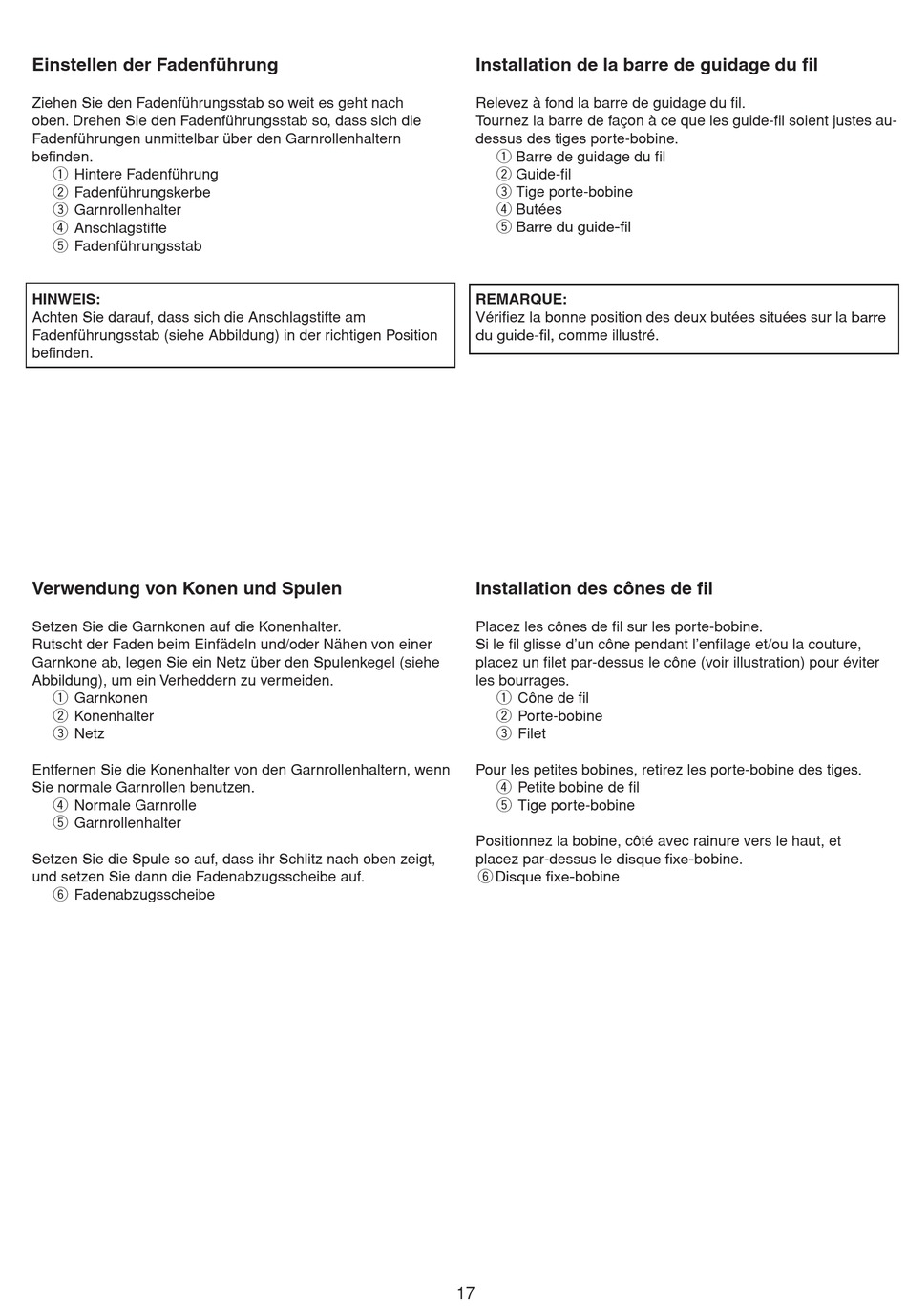 Einstellen der Fadenführung

Ziehen Sie den Fadenführungsstab so weit es geht nach oben. Drehen Sie den Fadenführungsstab so, dass sich die Fadenführungen unmittelbar über den Garnrollenhaltern befinden.
① Hintere Fadenführung
② Fadenführungskerbe
③ Garnrollenhalter
④ Anschlagstifte
⑤ Fadenführungsstab

HINWEIS:
Achten Sie darauf, dass sich die Anschlagstifte am Fadenführungsstab (siehe Abbildung) in der richtigen Position befinden.

Verwendung von Konen und Spulen

Setzen Sie die Garnkonen auf die Konenhalter.
Rutscht der Faden beim Einfädeln und/oder Nähen von einer Garnkone ab, legen Sie ein Netz über den Spulenkegel (siehe Abbildung), um ein Verheddern zu vermeiden.
① Garnkonen
② Konenhalter
③ Netz

Entfernen Sie die Konenhalter von den Garnrollenhaltern, wenn Sie normale Garnrollen benutzen.
④ Normale Garnrolle
⑤ Garnrollenhalter

Setzen Sie die Spule so auf, dass ihr Schlitz nach oben zeigt, und setzen Sie dann die Fadenabzugsscheibe auf.
⑥ Fadenabzugsscheibe

Installation de la barre de guidage du fil

Relevez à fond la barre de guidage du fil.
Tournez la barre de façon à ce que les guide-fil soient justes au-dessus des tiges porte-bobine.
① Barre de guidage du fil
② Guide-fil
③ Tige porte-bobine
④ Butées
⑤ Barre du guide-fil

REMARQUE:
Vérifiez la bonne position des deux butées situées sur la barre du guide-fil, comme illustré.

Installation des cônes de fil

Placez les cônes de fil sur les porte-bobine.
Si le fil glisse d'un cône pendant l'enfilage et/ou la couture, placez un filet par-dessus le cône (voir illustration) pour éviter les bourrages.
① Cône de fil
② Porte-bobine
③ Filet

Pour les petites bobines, retirez les porte-bobine des tiges.
④ Petite bobine de fil
⑤ Tige porte-bobine

Positionnez la bobine, côté avec rainure vers le haut, et placez par-dessus le disque fixe-bobine.
⑥ Disque fixe-bobine

17